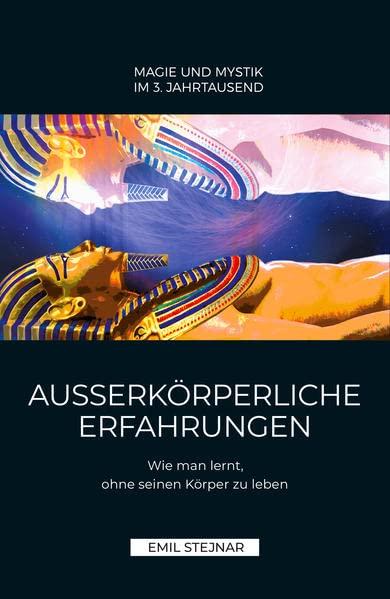 MAGIE UND MYSTIK
IM 3. JAHRTAUSEND

AUSSERKÖRPERLICHE
ERFAHRUNGEN

Wie man lernt,
ohne seinen Körper zu leben

EMIL STEJNAR